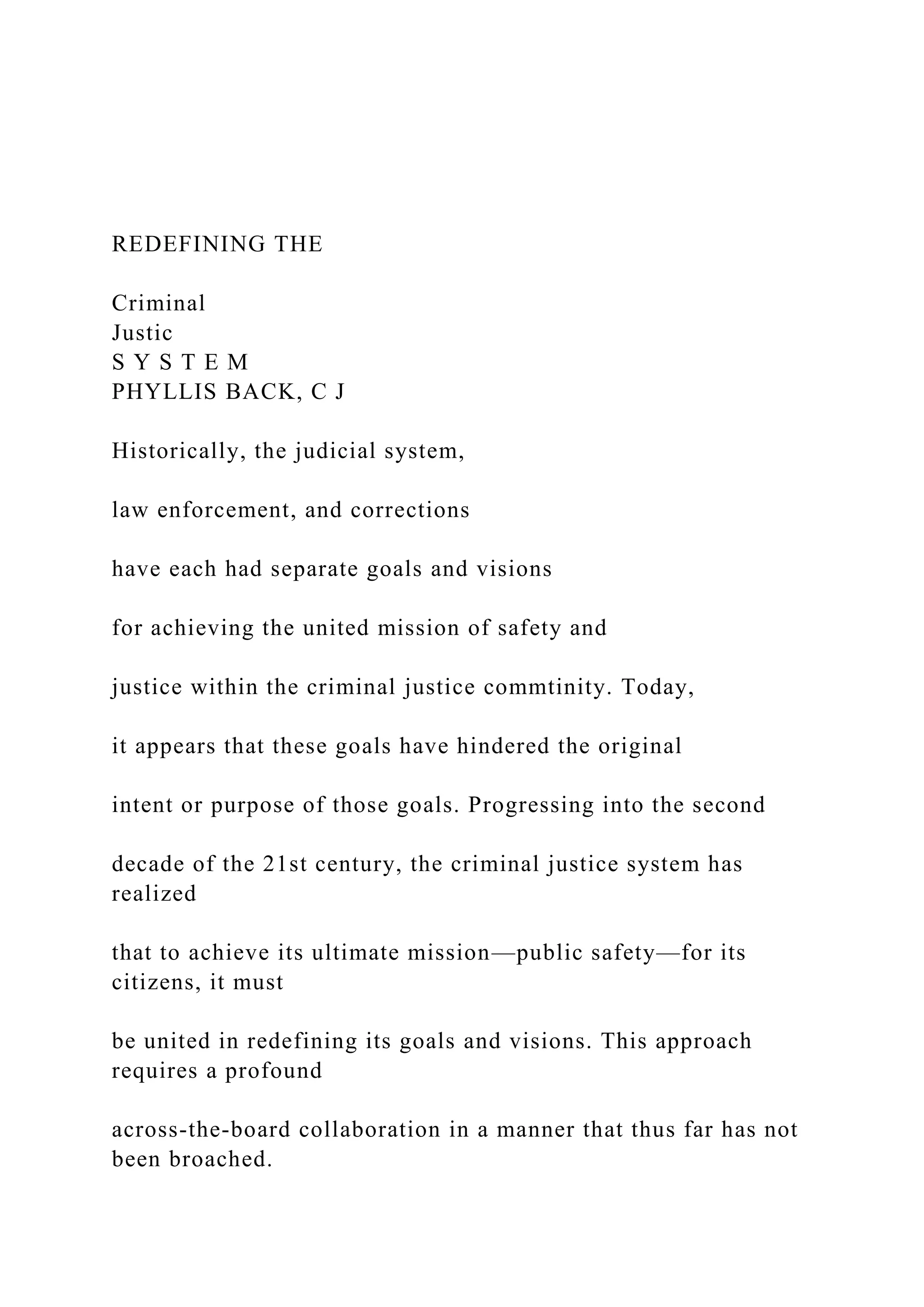 REDEFINING THE

Criminal
Justic
S Y S T E M
PHYLLIS BACK, C J

Historically, the judicial system,

law enforcement, and corrections

have each had separate goals and visions

for achieving the united mission of safety and

justice within the criminal justice commtinity. Today,

it appears that these goals have hindered the original

intent or purpose of those goals. Progressing into the second

decade of the 21st century, the criminal justice system has realized

that to achieve its ultimate mission—public safety—for its citizens, it must

be united in redefining its goals and visions. This approach requires a profound

across-the-board collaboration in a manner that thus far has not been broached.